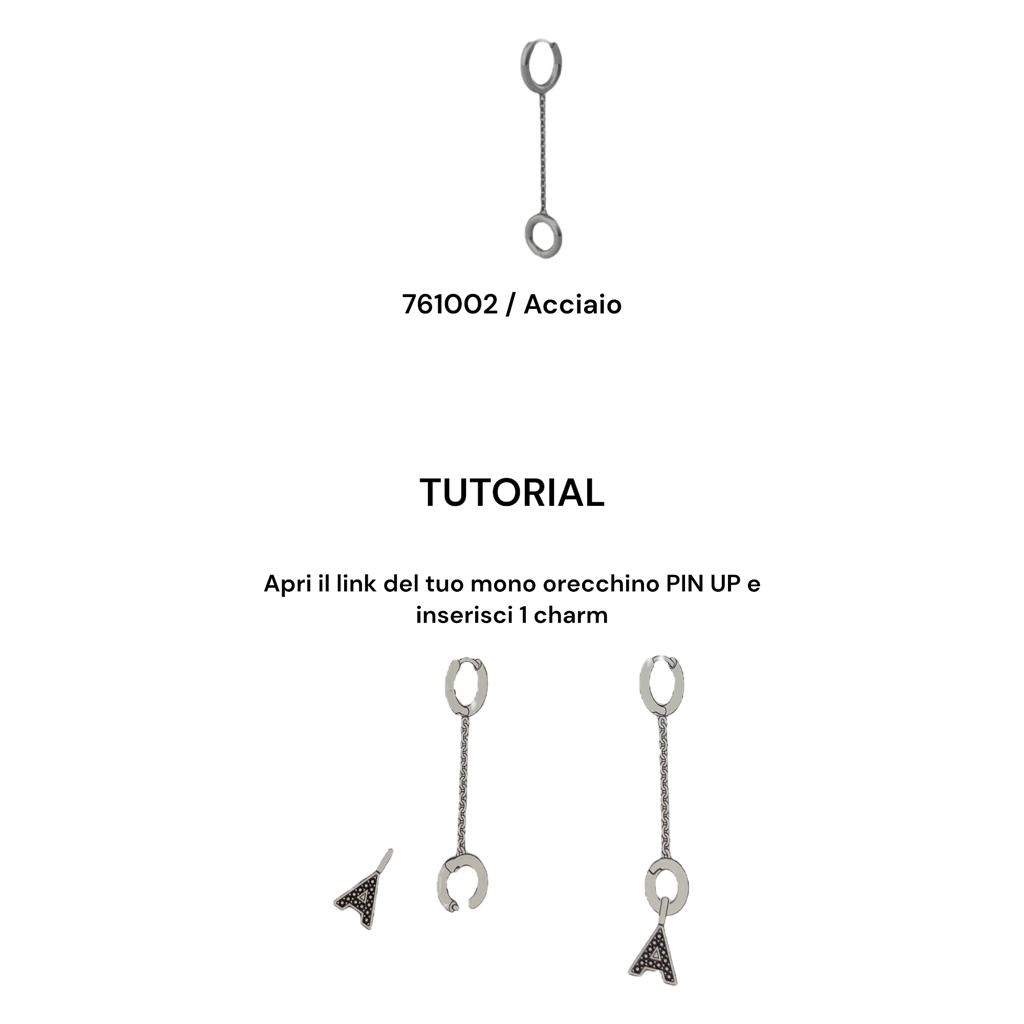 761002 / Acciaio

TUTORIAL

Apri il link del tuo mono orecchino PIN UP e inserisci 1 charm